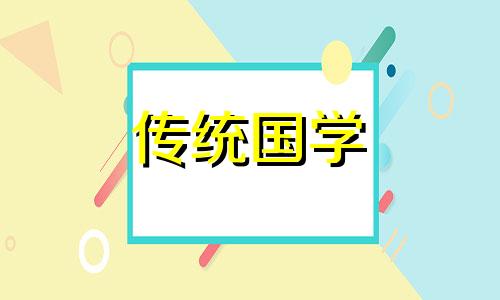 传统国学